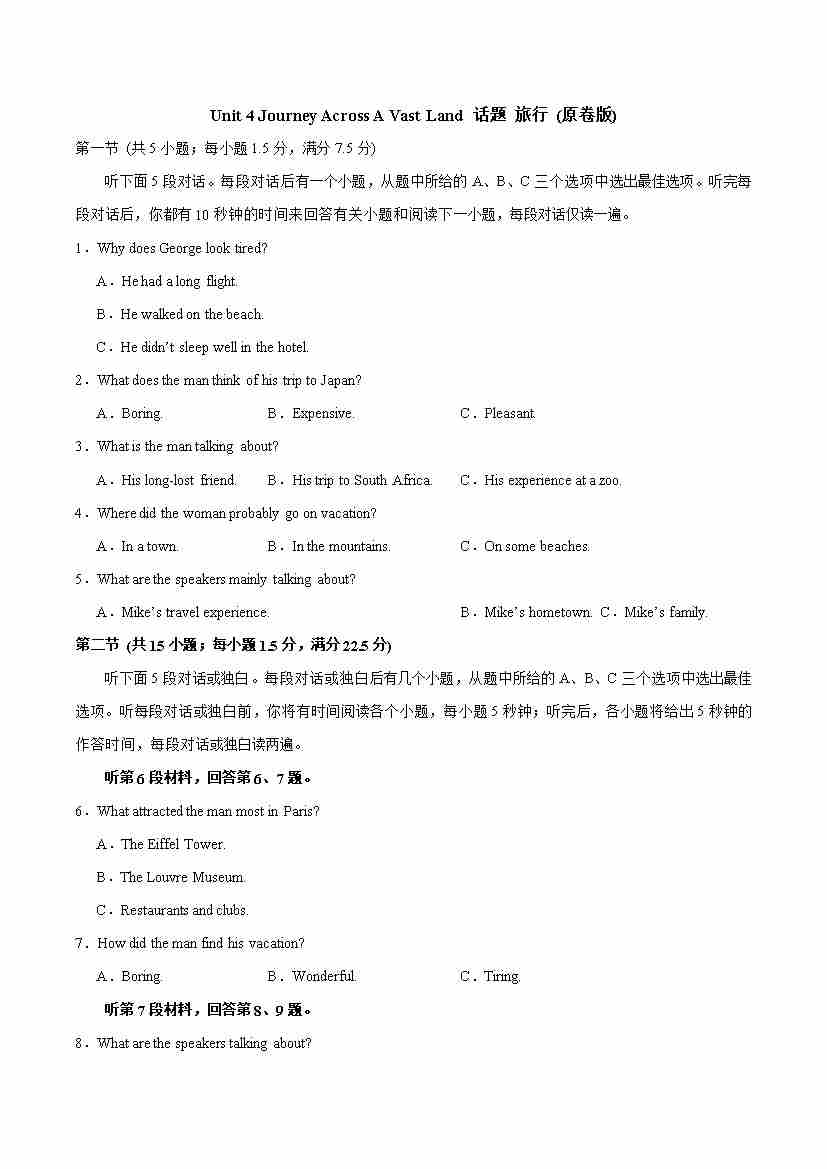 Unit 4 Journey Across A Vast Land 话题 旅行 (原卷版)

第一节 (共 5 小题；每小题 1.5 分，满分 7.5 分)

听下面 5 段对话。每段对话后有一个小题，从题中所给的 A、B、C 三个选项中选出最佳选项。听完每段对话后，你都有 10 秒钟的时间来回答有关小题和阅读下一小题，每段对话仅读一遍。

1．Why does George look tired?

A．He had a long flight.

B．He walked on the beach.

C．He didn't sleep well in the hotel.

2．What does the man think of his trip to Japan?

A．Boring.　B．Expensive.　C．Pleasant.

3．What is the man talking about?

A．His long-lost friend.　B．His trip to South Africa.　C．His experience at a zoo.

4．Where did the woman probably go on vacation?

A．In a town.　B．In the mountains.　C．On some beaches.

5．What are the speakers mainly talking about?

A．Mike's travel experience.　B．Mike's hometown.　C．Mike's family.

第二节 (共 15 小题；每小题 1.5 分，满分 22.5 分)

听下面 5 段对话或独白。每段对话或独白后有几个小题，从题中所给的 A、B、C 三个选项中选出最佳选项。听每段对话或独白前，你将有时间阅读各个小题，每小题 5 秒钟；听完后，各小题将给出 5 秒钟的作答时间，每段对话或独白读两遍。

听第 6 段材料，回答第 6、7 题。

6．What attracted the man most in Paris?

A．The Eiffel Tower.

B．The Louvre Museum.

C．Restaurants and clubs.

7．How did the man find his vacation?

A．Boring.　B．Wonderful.　C．Tiring.

听第 7 段材料，回答第 8、9 题。

8．What are the speakers talking about?